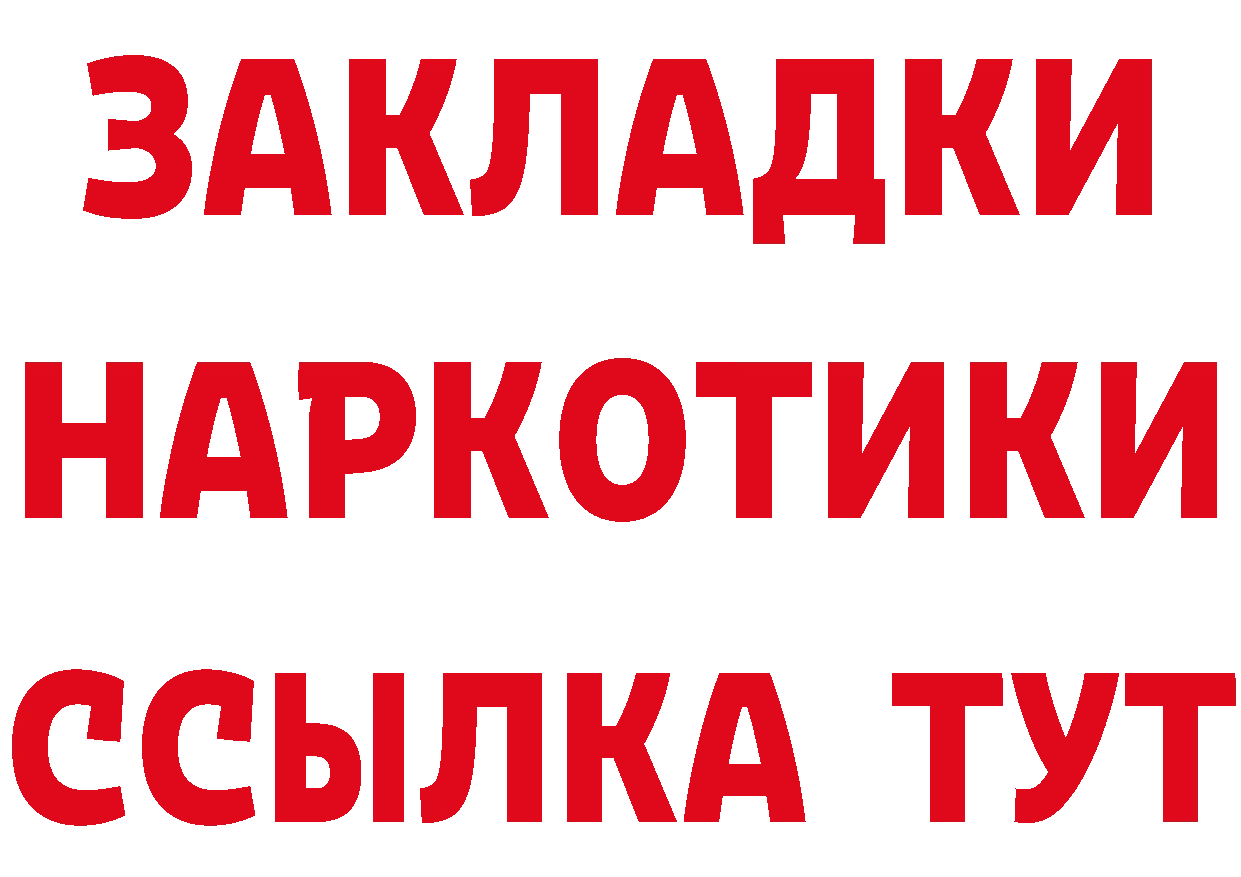 ЗАКЛАДКИ
НАРКОТИКИ
ССЫЛКА ТУТ